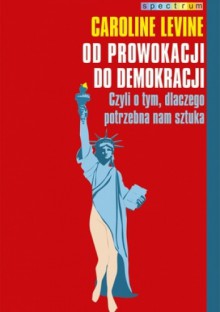 spectrum

CAROLINE LEVINE

OD PROWOKACJI DO DEMOKRACJI

Czyli o tym, dlaczego potrzebna nam sztuka